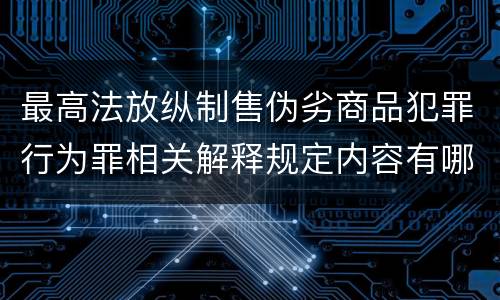 最高法放纵制售伪劣商品犯罪行为罪相关解释规定内容有哪